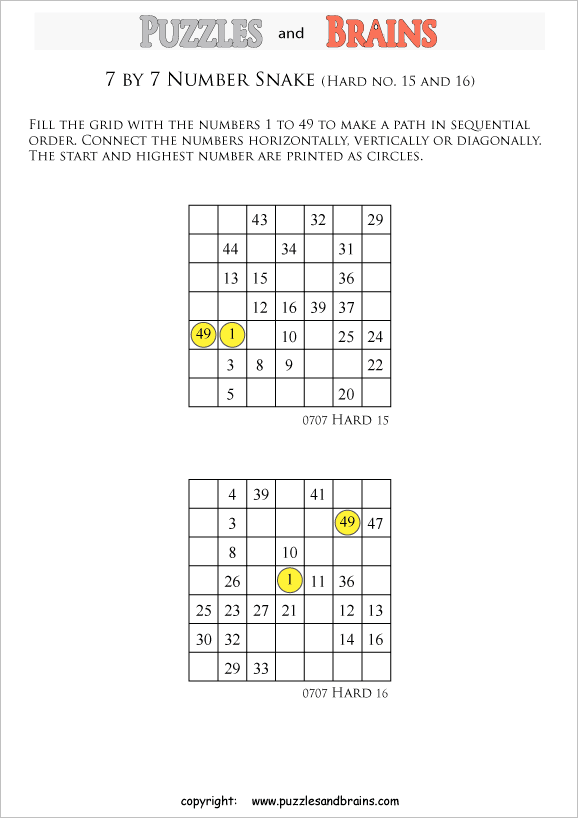 PUZZLES and BRAINS

7 BY 7 NUMBER SNAKE (HARD NO. 15 AND 16)

FILL THE GRID WITH THE NUMBERS 1 TO 49 TO MAKE A PATH IN SEQUENTIAL ORDER. CONNECT THE NUMBERS HORIZONTALLY, VERTICALLY OR DIAGONALLY. THE START AND HIGHEST NUMBER ARE PRINTED AS CIRCLES.

| | | | | | | |
|---|---|---|---|---|---|---|
| | | 43 | | 32 | | 29 |
| | 44 | | 34 | | 31 | |
| | 13 | 15 | | | 36 | |
| | | 12 | 16 | 39 | 37 | |
| 49 | 1 | | 10 | | 25 | 24 |
| | 3 | 8 | 9 | | | 22 |
| | 5 | | | | 20 | |

0707 HARD 15

| | | | | | | |
|---|---|---|---|---|---|---|
| | 4 | 39 | | 41 | | |
| | 3 | | | | 49 | 47 |
| | 8 | | 10 | | | |
| | 26 | | 1 | 11 | 36 | |
| 25 | 23 | 27 | 21 | | 12 | 13 |
| 30 | 32 | | | | 14 | 16 |
| | 29 | 33 | | | | |

0707 HARD 16

copyright: www.puzzlesandbrains.com